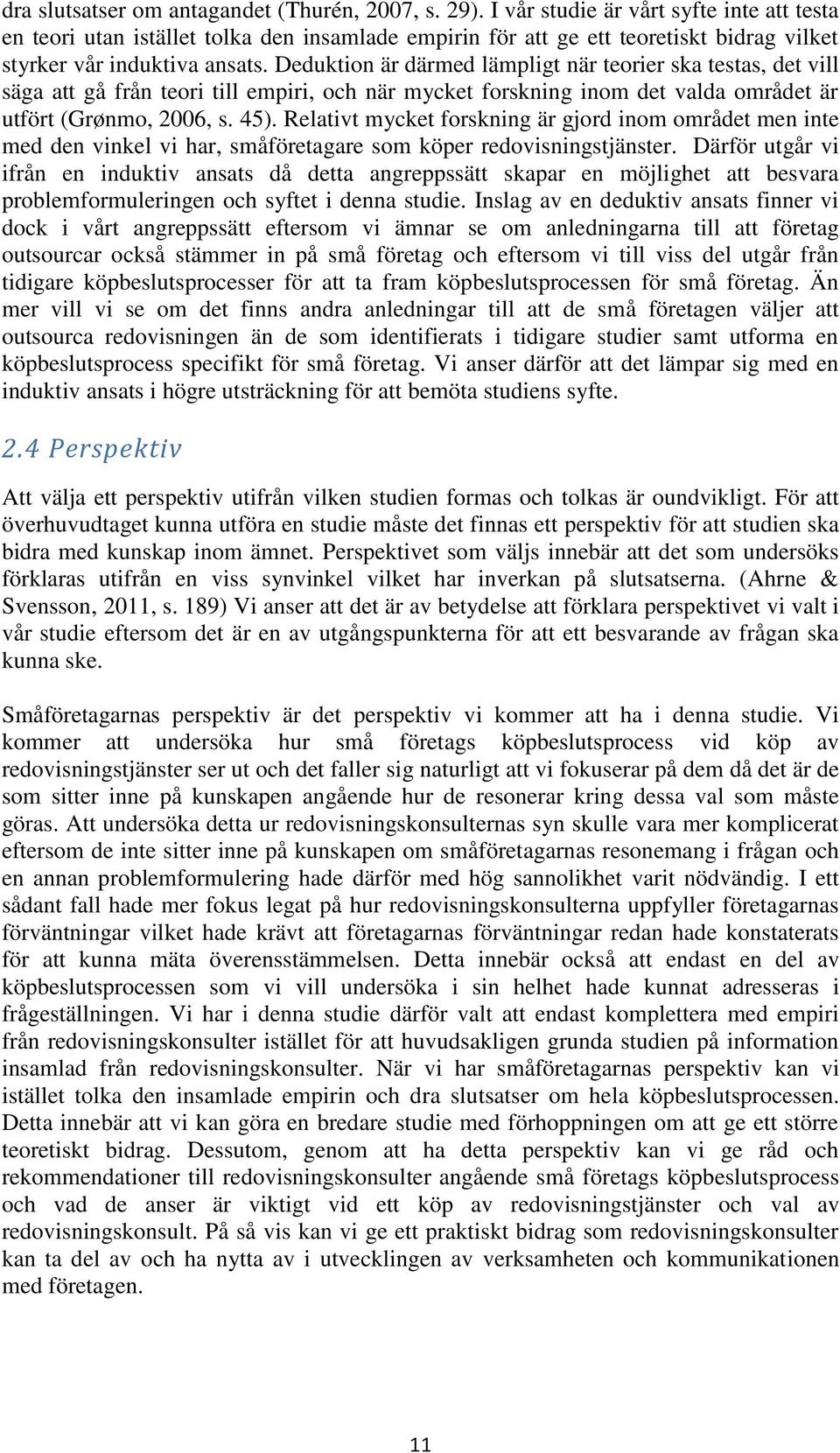 dra slutsatser om antagandet (Thurén, 2007, s. 29). I vår studie är vårt syfte inte att testa en teori utan istället tolka den insamlade empirin för att ge ett teoretiskt bidrag vilket styrker vår induktiva ansats. Deduktion är därmed lämpligt när teorier ska testas, det vill säga att gå från teori till empiri, och när mycket forskning inom det valda området är utfört (Grønmo, 2006, s. 45). Relativt mycket forskning är gjord inom området men inte med den vinkel vi har, småföretagare som köper redovisningstjänster. Därför utgår vi ifrån en induktiv ansats då detta angreppssätt skapar en möjlighet att besvara problemformuleringen och syftet i denna studie. Inslag av en deduktiv ansats finner vi dock i vårt angreppssätt eftersom vi ämnar se om anledningarna till att företag outsourcar också stämmer in på små företag och eftersom vi till viss del utgår från tidigare köpbeslutsprocesser för att ta fram köpbeslutsprocessen för små företag. Än mer vill vi se om det finns andra anledningar till att de små företagen väljer att outsourca redovisningen än de som identifierats i tidigare studier samt utforma en köpbeslutsprocess specifikt för små företag. Vi anser därför att det lämpar sig med en induktiv ansats i högre utsträckning för att bemöta studiens syfte.

2.4 Perspektiv

Att välja ett perspektiv utifrån vilken studien formas och tolkas är oundvikligt. För att överhuvudtaget kunna utföra en studie måste det finnas ett perspektiv för att studien ska bidra med kunskap inom ämnet. Perspektivet som väljs innebär att det som undersöks förklaras utifrån en viss synvinkel vilket har inverkan på slutsatserna. (Ahrne & Svensson, 2011, s. 189) Vi anser att det är av betydelse att förklara perspektivet vi valt i vår studie eftersom det är en av utgångspunkterna för att ett besvarande av frågan ska kunna ske.

Småföretagarnas perspektiv är det perspektiv vi kommer att ha i denna studie. Vi kommer att undersöka hur små företags köpbeslutsprocess vid köp av redovisningstjänster ser ut och det faller sig naturligt att vi fokuserar på dem då det är de som sitter inne på kunskapen angående hur de resonerar kring dessa val som måste göras. Att undersöka detta ur redovisningskonsulternas syn skulle vara mer komplicerat eftersom de inte sitter inne på kunskapen om småföretagarnas resonemang i frågan och en annan problemformulering hade därför med hög sannolikhet varit nödvändig. I ett sådant fall hade mer fokus legat på hur redovisningskonsulterna uppfyller företagarnas förväntningar vilket hade krävt att företagarnas förväntningar redan hade konstaterats för att kunna mäta överensstämmelsen. Detta innebär också att endast en del av köpbeslutsprocessen som vi vill undersöka i sin helhet hade kunnat adresseras i frågeställningen. Vi har i denna studie därför valt att endast komplettera med empiri från redovisningskonsulter istället för att huvudsakligen grunda studien på information insamlad från redovisningskonsulter. När vi har småföretagarnas perspektiv kan vi istället tolka den insamlade empirin och dra slutsatser om hela köpbeslutsprocessen. Detta innebär att vi kan göra en bredare studie med förhoppningen om att ge ett större teoretiskt bidrag. Dessutom, genom att ha detta perspektiv kan vi ge råd och rekommendationer till redovisningskonsulter angående små företags köpbeslutsprocess och vad de anser är viktigt vid ett köp av redovisningstjänster och val av redovisningskonsult. På så vis kan vi ge ett praktiskt bidrag som redovisningskonsulter kan ta del av och ha nytta av i utvecklingen av verksamheten och kommunikationen med företagen.

11